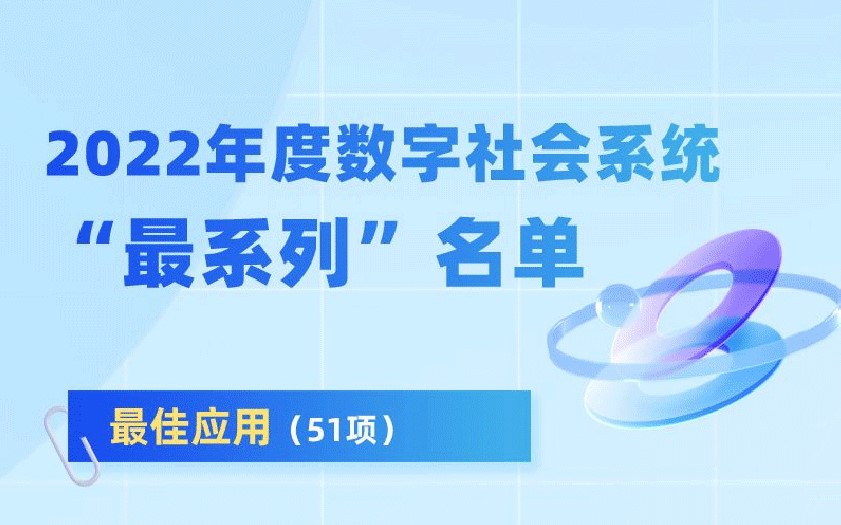 2022年度数字社会系统
“最系列”名单

最佳应用（51项）